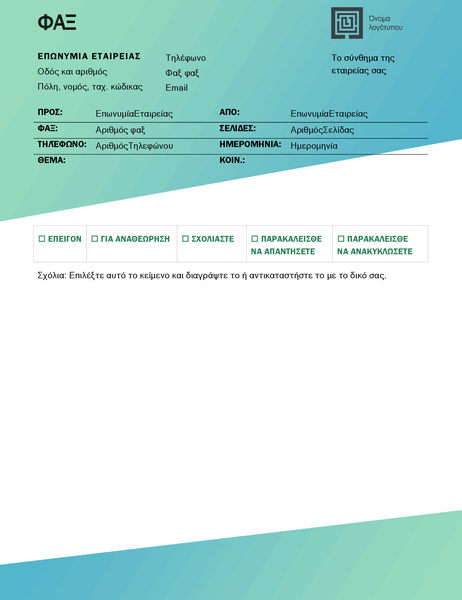 ΦΑΞ

Όνομα λογότυπου

ΕΠΩΝΥΜΙΑ ΕΤΑΙΡΕΙΑΣ
Οδός και αριθμός
Πόλη, νομός, ταχ. κώδικας

Τηλέφωνο
Φαξ φαξ
Email

Το σύνθημα της εταιρείας σας

| ΠΡΟΣ: | ΕπωνυμίαΕταιρείας | ΑΠΟ: | ΕπωνυμίαΕταιρείας |
|---|---|---|---|
| ΦΑΞ: | Αριθμός φαξ | ΣΕΛΙΔΕΣ: | ΑριθμόςΣελίδας |
| ΤΗΛΕΦΩΝΟ: | ΑριθμόςΤηλεφώνου | ΗΜΕΡΟΜΗΝΙΑ: | Ημερομηνία |
| ΘΕΜΑ: | | ΚΟΙΝ.: | |

| ☐ ΕΠΕΙΓΟΝ | ☐ ΓΙΑ ΑΝΑΘΕΩΡΗΣΗ | ☐ ΣΧΟΛΙΑΣΤΕ | ☐ ΠΑΡΑΚΑΛΕΙΣΘΕ ΝΑ ΑΠΑΝΤΗΣΕΤΕ | ☐ ΠΑΡΑΚΑΛΕΙΣΘΕ ΝΑ ΑΝΑΚΥΚΛΩΣΕΤΕ |
|---|---|---|---|---|

Σχόλια: Επιλέξτε αυτό το κείμενο και διαγράψτε το ή αντικαταστήστε το με το δικό σας.